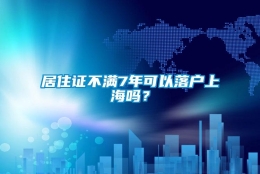 居住证不满7年可以落户上海吗？